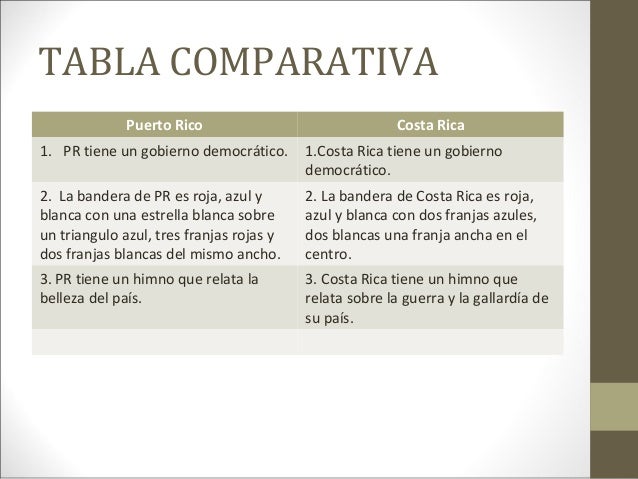 TABLA COMPARATIVA

| Puerto Rico | Costa Rica |
|---|---|
| 1. PR tiene un gobierno democrático. | 1.Costa Rica tiene un gobierno democrático. |
| 2. La bandera de PR es roja, azul y blanca con una estrella blanca sobre un triangulo azul, tres franjas rojas y dos franjas blancas del mismo ancho. | 2. La bandera de Costa Rica es roja, azul y blanca con dos franjas azules, dos blancas una franja ancha en el centro. |
| 3. PR tiene un himno que relata la belleza del país. | 3. Costa Rica tiene un himno que relata sobre la guerra y la gallardía de su país. |
| | |